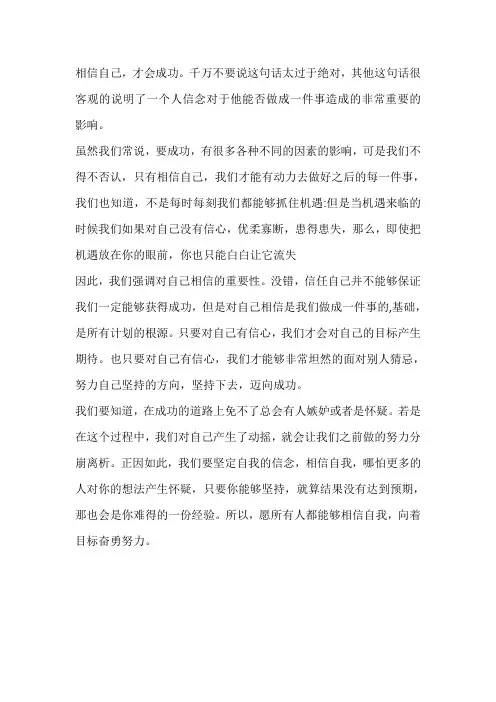 相信自己，才会成功。千万不要说这句话太过于绝对，其他这句话很客观的说明了一个人信念对于他能否做成一件事造成的非常重要的影响。

虽然我们常说，要成功，有很多各种不同的因素的影响，可是我们不得不否认，只有相信自己，我们才能有动力去做好之后的每一件事，我们也知道，不是每时每刻我们都能够抓住机遇;但是当机遇来临的时候我们如果对自己没有信心，优柔寡断，患得患失，那么，即使把机遇放在你的眼前，你也只能白白让它流失

因此，我们强调对自己相信的重要性。没错，信任自己并不能够保证我们一定能够获得成功，但是对自己相信是我们做成一件事的,基础，是所有计划的根源。只要对自己有信心，我们才会对自己的目标产生期待。也只要对自己有信心，我们才能够非常坦然的面对别人猜忌，努力自己坚持的方向，坚持下去，迈向成功。

我们要知道，在成功的道路上免不了总会有人嫉妒或者是怀疑。若是在这个过程中，我们对自己产生了动摇，就会让我们之前做的努力分崩离析。正因如此，我们要坚定自我的信念，相信自我，哪怕更多的人对你的想法产生怀疑，只要你能够坚持，就算结果没有达到预期，那也会是你难得的一份经验。所以，愿所有人都能够相信自我，向着目标奋勇努力。